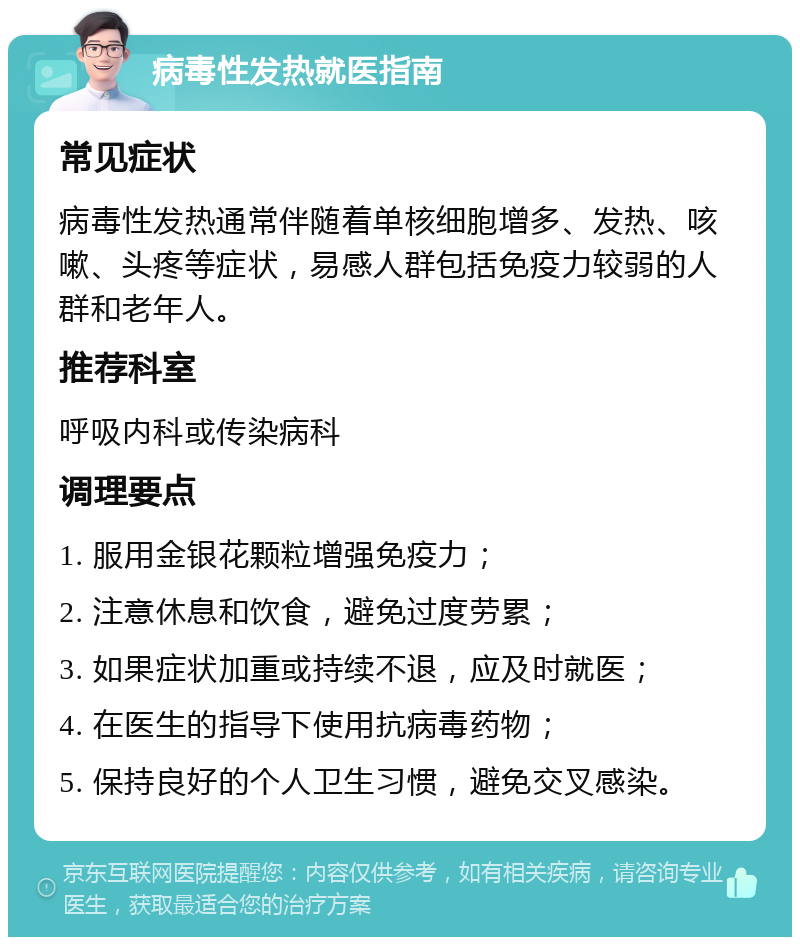 病毒性发热就医指南

常见症状

病毒性发热通常伴随着单核细胞增多、发热、咳嗽、头疼等症状，易感人群包括免疫力较弱的人群和老年人。

推荐科室

呼吸内科或传染病科

调理要点

1. 服用金银花颗粒增强免疫力；

2. 注意休息和饮食，避免过度劳累；

3. 如果症状加重或持续不退，应及时就医；

4. 在医生的指导下使用抗病毒药物；

5. 保持良好的个人卫生习惯，避免交叉感染。

京东互联网医院提醒您：内容仅供参考，如有相关疾病，请咨询专业医生，获取最适合您的治疗方案